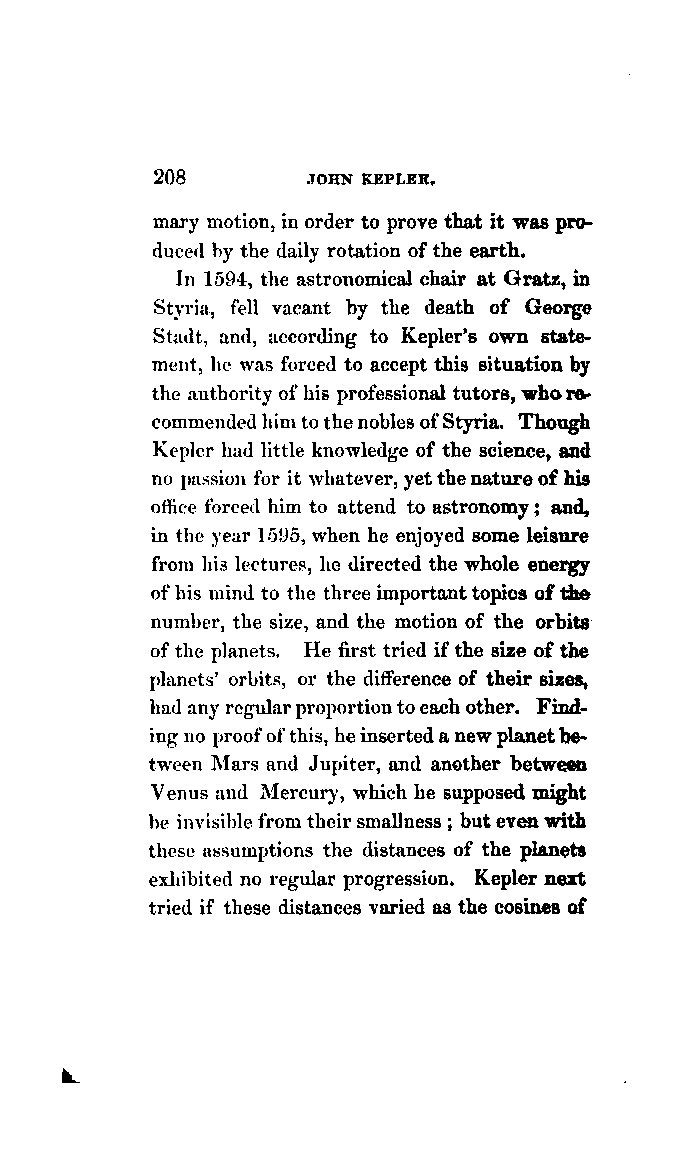 208 JOHN KEPLER.

mary motion, in order to prove that it was produced by the daily rotation of the earth.

In 1594, the astronomical chair at Gratz, in Styria, fell vacant by the death of George Stadt, and, according to Kepler's own statement, he was forced to accept this situation by the authority of his professional tutors, who recommended him to the nobles of Styria. Though Kepler had little knowledge of the science, and no passion for it whatever, yet the nature of his office forced him to attend to astronomy; and, in the year 1595, when he enjoyed some leisure from his lectures, he directed the whole energy of his mind to the three important topics of the number, the size, and the motion of the orbits of the planets. He first tried if the size of the planets' orbits, or the difference of their sizes, had any regular proportion to each other. Finding no proof of this, he inserted a new planet between Mars and Jupiter, and another between Venus and Mercury, which he supposed might be invisible from their smallness; but even with these assumptions the distances of the planets exhibited no regular progression. Kepler next tried if these distances varied as the cosines of